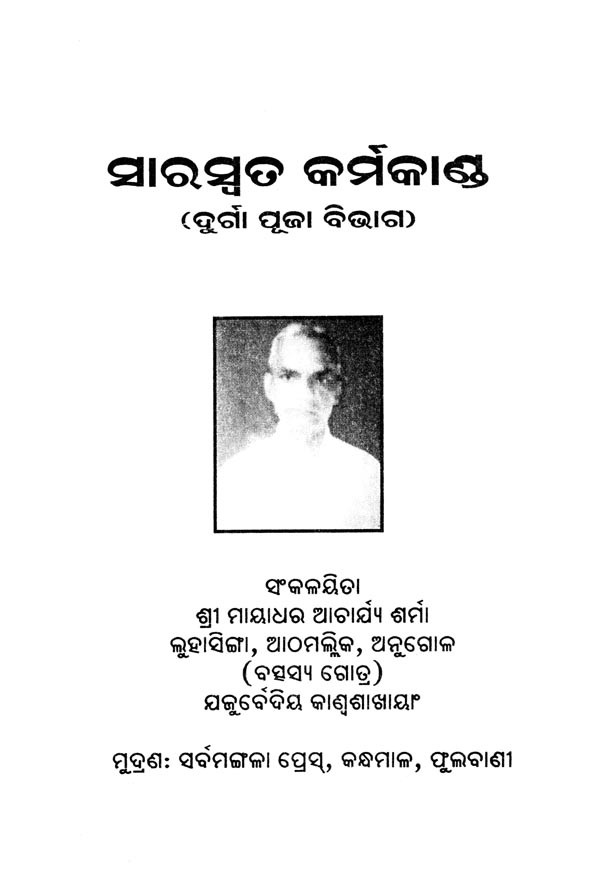 ସାରସ୍ୱତ କର୍ମକାଣ୍ଡ
(ଦୁର୍ଗା ପୂଜା ବିଭାଗ)

ସଂକଳୟିତା
ଶ୍ରୀ ମାୟାଧର ଆଚାର୍ଯ୍ୟ ଶର୍ମା
ଲୁହାସିଙ୍ଗା, ଆଠମଲ୍ଲିକ, ଅନୁଗୋଳ
(ବତ୍ସସ୍ୟ ଗୋତ୍ର)
ଯଜୁର୍ବେଦିୟ କାଣ୍ୱଶାଖାୟାଂ

ମୁଦ୍ରଣ: ସର୍ବମଙ୍ଗଳା ପ୍ରେସ୍, କନ୍ଧମାଳ, ଫୁଲବାଣୀ